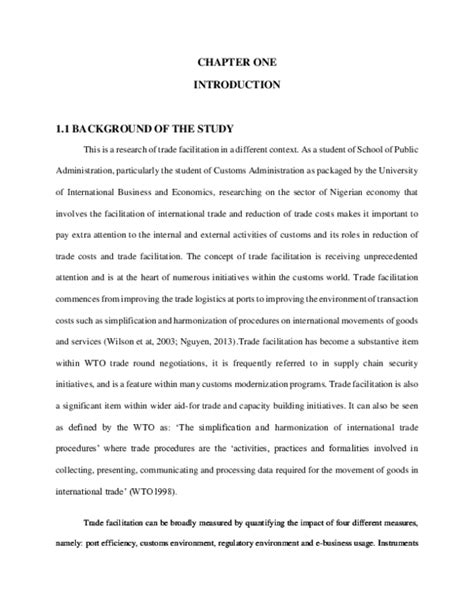 CHAPTER ONE

INTRODUCTION

1.1 BACKGROUND OF THE STUDY

This is a research of trade facilitation in a different context. As a student of School of Public Administration, particularly the student of Customs Administration as packaged by the University of International Business and Economics, researching on the sector of Nigerian economy that involves the facilitation of international trade and reduction of trade costs makes it important to pay extra attention to the internal and external activities of customs and its roles in reduction of trade costs and trade facilitation. The concept of trade facilitation is receiving unprecedented attention and is at the heart of numerous initiatives within the customs world. Trade facilitation commences from improving the trade logistics at ports to improving the environment of transaction costs such as simplification and harmonization of procedures on international movements of goods and services (Wilson et at, 2003; Nguyen, 2013).Trade facilitation has become a substantive item within WTO trade round negotiations, it is frequently referred to in supply chain security initiatives, and is a feature within many customs modernization programs. Trade facilitation is also a significant item within wider aid-for trade and capacity building initiatives. It can also be seen as defined by the WTO as: 'The simplification and harmonization of international trade procedures' where trade procedures are the 'activities, practices and formalities involved in collecting, presenting, communicating and processing data required for the movement of goods in international trade' (WTO1998).

Trade facilitation can be broadly measured by quantifying the impact of four different measures, namely: port efficiency, customs environment, regulatory environment and e-business usage. Instruments